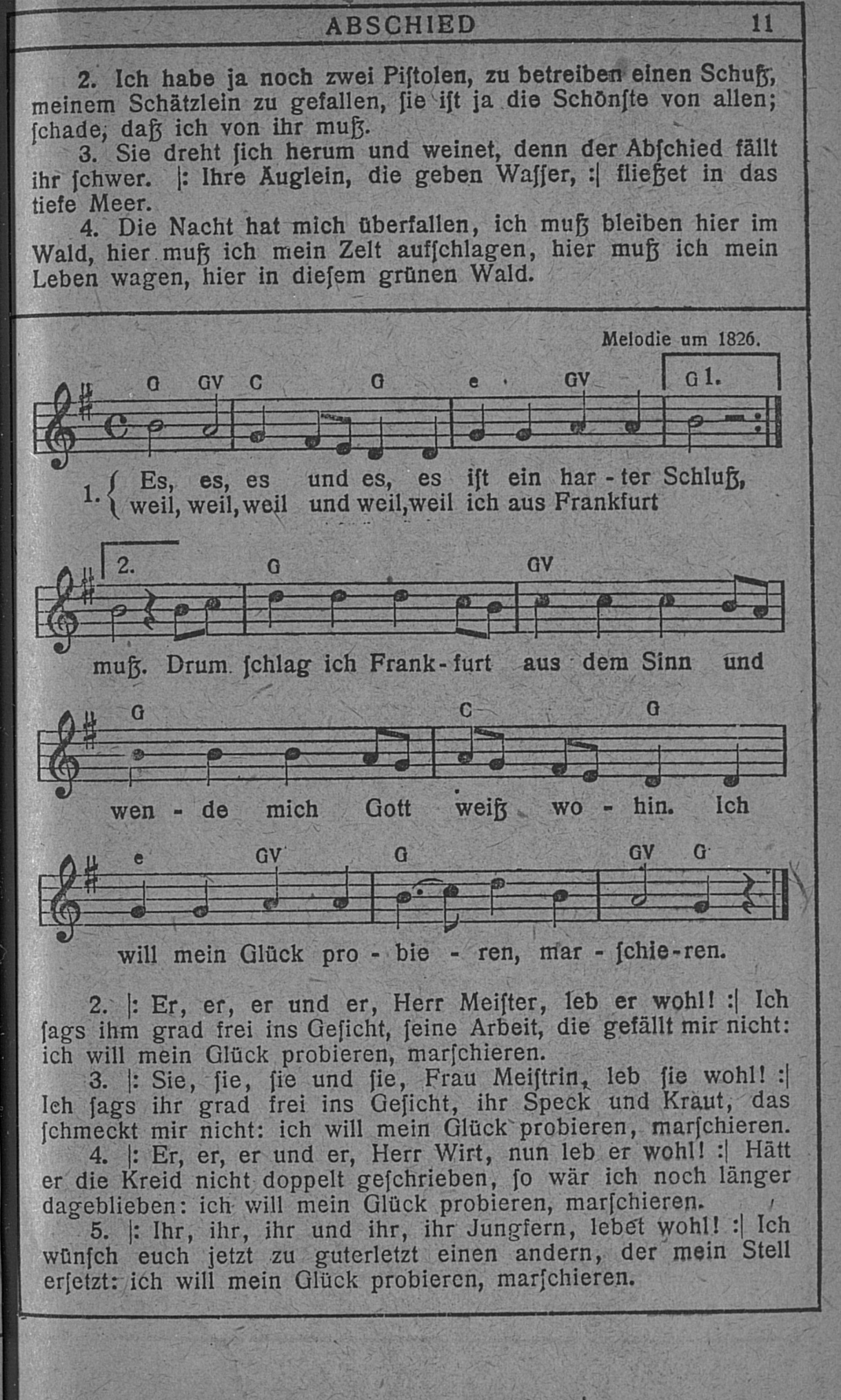 ABSCHIED 11

2. Ich habe ja noch zwei Piſtolen, zu betreiben einen Schuß, meinem Schätzlein zu gefallen, ſie iſt ja die Schönſte von allen; ſchade, daß ich von ihr muß.

3. Sie dreht ſich herum und weinet, denn der Abſchied fällt ihr ſchwer. |: Ihre Äuglein, die geben Waſſer, :| fließet in das tiefe Meer.

4. Die Nacht hat mich überfallen, ich muß bleiben hier im Wald, hier muß ich mein Zelt aufſchlagen, hier muß ich mein Leben wagen, hier in dieſem grünen Wald.

Melodie um 1826.

G GV C G e GV G 1.

1. { Es, es, es und es, es iſt ein har - ter Schluß, weil, weil, weil und weil, weil ich aus Frankfurt

2. G GV

muß. Drum ſchlag ich Frank - furt aus dem Sinn und

G C G

wen - de mich Gott weiß wo - hin. Ich

e GV G GV G

will mein Glück pro - bie - ren, mar - ſchie - ren.

2. |: Er, er, er und er, Herr Meiſter, leb er wohl! :| Ich ſags ihm grad frei ins Geſicht, ſeine Arbeit, die gefällt mir nicht: ich will mein Glück probieren, marſchieren.

3. |: Sie, ſie, ſie und ſie, Frau Meiſtrin, leb ſie wohl! :| Ich ſags ihr grad frei ins Geſicht, ihr Speck und Kraut, das ſchmeckt mir nicht: ich will mein Glück probieren, marſchieren.

4. |: Er, er, er und er, Herr Wirt, nun leb er wohl! :| Hätt er die Kreid nicht doppelt geſchrieben, ſo wär ich noch länger dageblieben: ich will mein Glück probieren, marſchieren.

5. |: Ihr, ihr, ihr und ihr, ihr Jungfern, lebet wohl! :| Ich wünſch euch jetzt zu guterletzt einen andern, der mein Stell erſetzt: ich will mein Glück probieren, marſchieren.